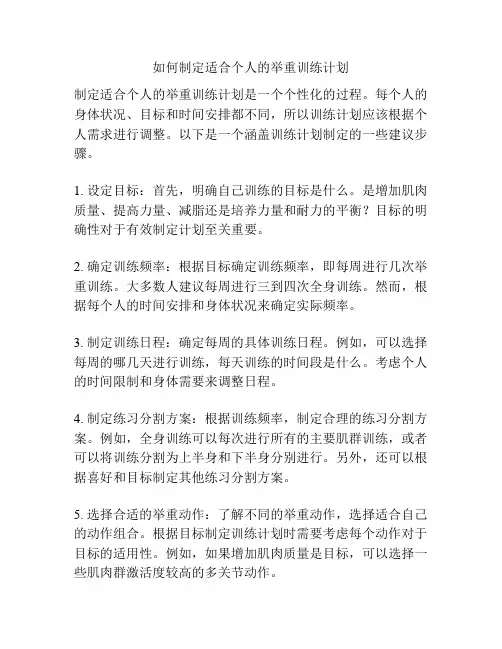 如何制定适合个人的举重训练计划

制定适合个人的举重训练计划是一个个性化的过程。每个人的身体状况、目标和时间安排都不同，所以训练计划应该根据个人需求进行调整。以下是一个涵盖训练计划制定的一些建议步骤。

1. 设定目标：首先，明确自己训练的目标是什么。是增加肌肉质量、提高力量、减脂还是培养力量和耐力的平衡？目标的明确性对于有效制定计划至关重要。

2. 确定训练频率：根据目标确定训练频率，即每周进行几次举重训练。大多数人建议每周进行三到四次全身训练。然而，根据每个人的时间安排和身体状况来确定实际频率。

3. 制定训练日程：确定每周的具体训练日程。例如，可以选择每周的哪几天进行训练，每天训练的时间段是什么。考虑个人的时间限制和身体需要来调整日程。

4. 制定练习分割方案：根据训练频率，制定合理的练习分割方案。例如，全身训练可以每次进行所有的主要肌群训练，或者可以将训练分割为上半身和下半身分别进行。另外，还可以根据喜好和目标制定其他练习分割方案。

5. 选择合适的举重动作：了解不同的举重动作，选择适合自己的动作组合。根据目标制定训练计划时需要考虑每个动作对于目标的适用性。例如，如果增加肌肉质量是目标，可以选择一些肌肉群激活度较高的多关节动作。